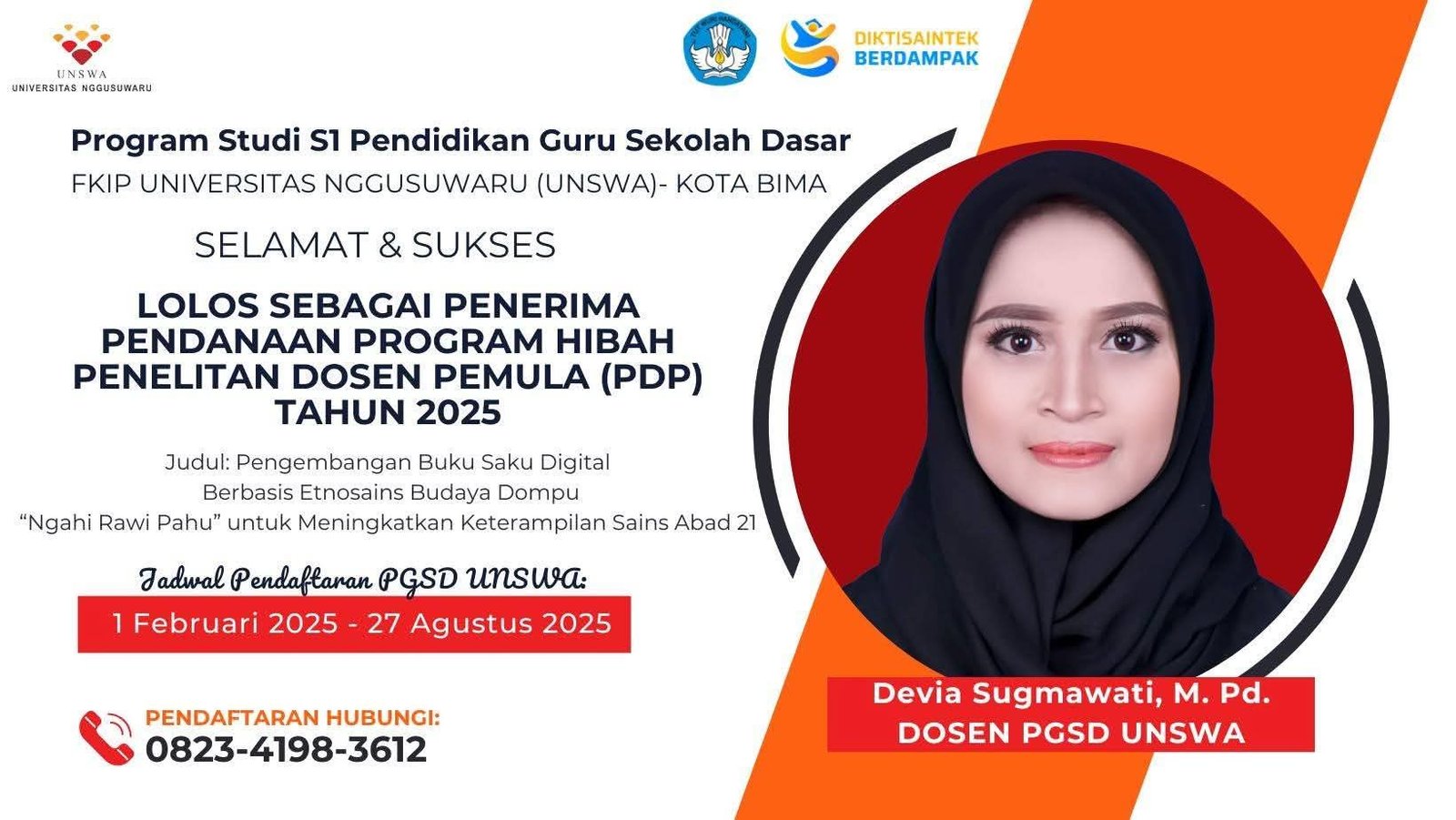 UNSWA
UNIVERSITAS NGGUSUWARU

DIKTISAINTEK
BERDAMPAK

Program Studi S1 Pendidikan Guru Sekolah Dasar

FKIP UNIVERSITAS NGGUSUWARU (UNSWA)- KOTA BIMA

SELAMAT & SUKSES

LOLOS SEBAGAI PENERIMA PENDANAAN PROGRAM HIBAH PENELITAN DOSEN PEMULA (PDP) TAHUN 2025

Judul: Pengembangan Buku Saku Digital Berbasis Etnosains Budaya Dompu "Ngahi Rawi Pahu" untuk Meningkatkan Keterampilan Sains Abad 21

Jadwal Pendaftaran PGSD UNSWA:

1 Februari 2025 - 27 Agustus 2025

PENDAFTARAN HUBUNGI:
0823-4198-3612

Devia Sugmawati, M. Pd.
DOSEN PGSD UNSWA